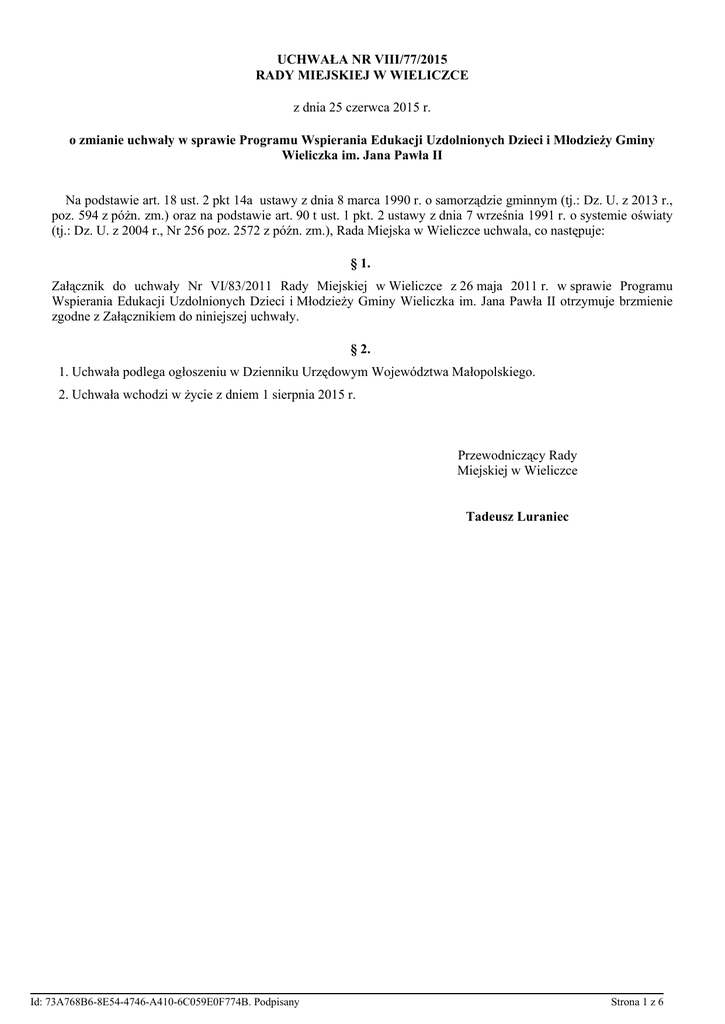 UCHWAŁA NR VIII/77/2015
RADY MIEJSKIEJ W WIELICZCE

z dnia 25 czerwca 2015 r.

o zmianie uchwały w sprawie Programu Wspierania Edukacji Uzdolnionych Dzieci i Młodzieży Gminy Wieliczka im. Jana Pawła II

Na podstawie art. 18 ust. 2 pkt 14a ustawy z dnia 8 marca 1990 r. o samorządzie gminnym (tj.: Dz. U. z 2013 r., poz. 594 z późn. zm.) oraz na podstawie art. 90 t ust. 1 pkt. 2 ustawy z dnia 7 września 1991 r. o systemie oświaty (tj.: Dz. U. z 2004 r., Nr 256 poz. 2572 z późn. zm.), Rada Miejska w Wieliczce uchwala, co następuje:

§ 1.

Załącznik do uchwały Nr VI/83/2011 Rady Miejskiej w Wieliczce z 26 maja 2011 r. w sprawie Programu Wspierania Edukacji Uzdolnionych Dzieci i Młodzieży Gminy Wieliczka im. Jana Pawła II otrzymuje brzmienie zgodne z Załącznikiem do niniejszej uchwały.

§ 2.

1. Uchwała podlega ogłoszeniu w Dzienniku Urzędowym Województwa Małopolskiego.

2. Uchwała wchodzi w życie z dniem 1 sierpnia 2015 r.

Przewodniczący Rady
Miejskiej w Wieliczce

Tadeusz Luraniec

Id: 73A768B6-8E54-4746-A410-6C059E0F774B. Podpisany

Strona 1 z 6